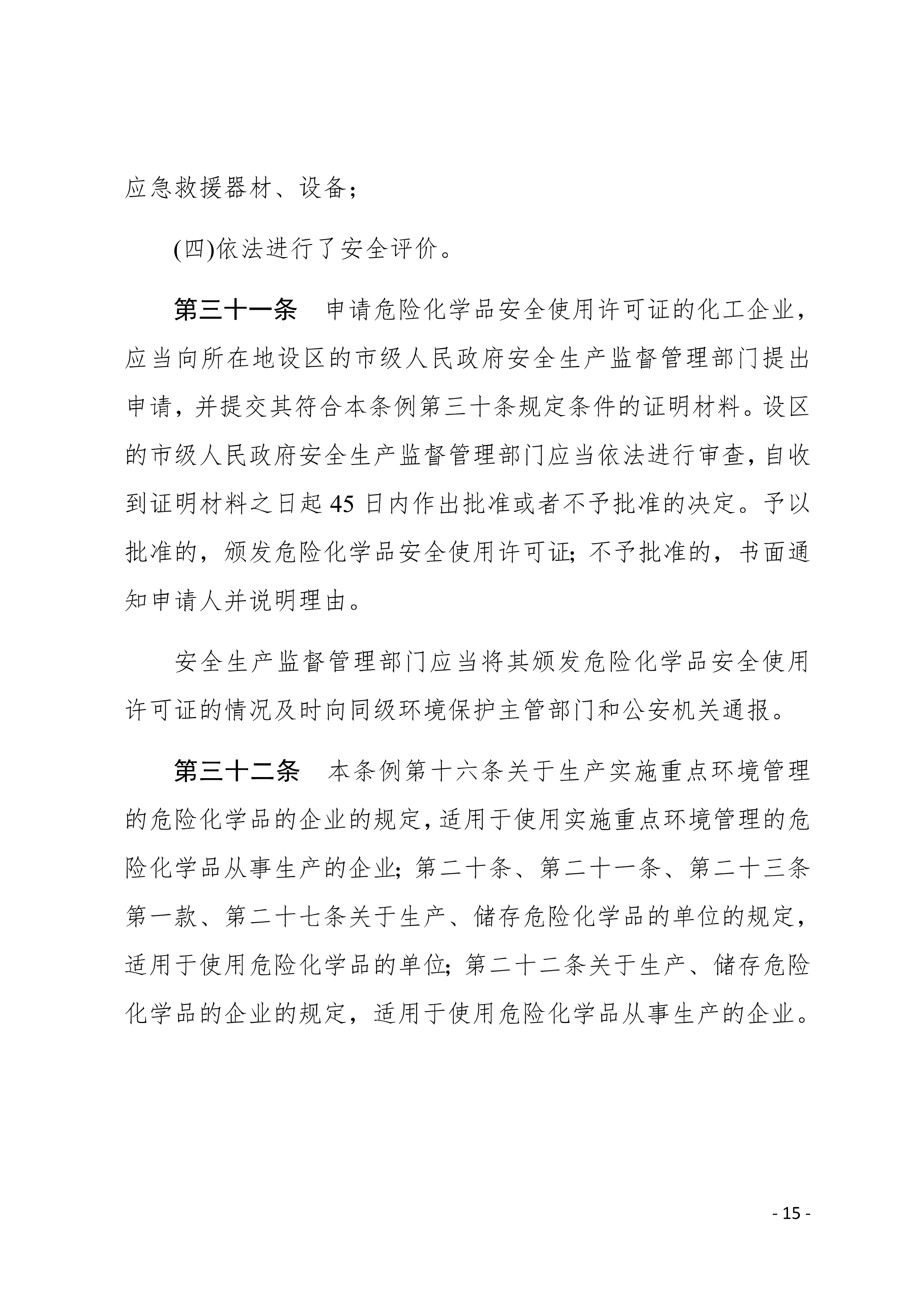 应急救援器材、设备；

(四)依法进行了安全评价。

第三十一条　申请危险化学品安全使用许可证的化工企业，应当向所在地设区的市级人民政府安全生产监督管理部门提出申请，并提交其符合本条例第三十条规定条件的证明材料。设区的市级人民政府安全生产监督管理部门应当依法进行审查，自收到证明材料之日起 45 日内作出批准或者不予批准的决定。予以批准的，颁发危险化学品安全使用许可证；不予批准的，书面通知申请人并说明理由。

安全生产监督管理部门应当将其颁发危险化学品安全使用许可证的情况及时向同级环境保护主管部门和公安机关通报。

第三十二条　本条例第十六条关于生产实施重点环境管理的危险化学品的企业的规定，适用于使用实施重点环境管理的危险化学品从事生产的企业；第二十条、第二十一条、第二十三条第一款、第二十七条关于生产、储存危险化学品的单位的规定，适用于使用危险化学品的单位；第二十二条关于生产、储存危险化学品的企业的规定，适用于使用危险化学品从事生产的企业。

- 15 -